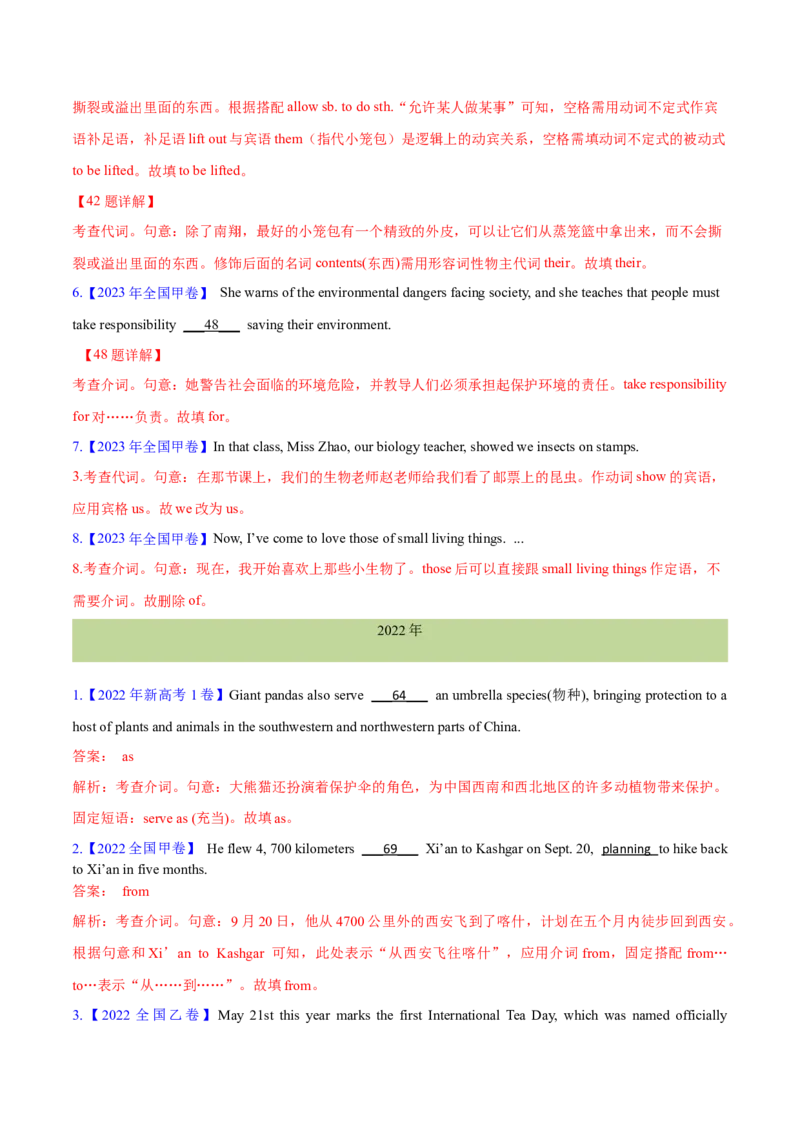 撕裂或溢出里面的东西。根据搭配 allow sb. to do sth.“允许某人做某事”可知，空格需用动词不定式作宾语补足语，补足语 lift out 与宾语 them（指代小笼包）是逻辑上的动宾关系，空格需填动词不定式的被动式 to be lifted。故填 to be lifted。

【42 题详解】

考查代词。句意：除了南翔，最好的小笼包有一个精致的外皮，可以让它们从蒸笼篮中拿出来，而不会撕裂或溢出里面的东西。修饰后面的名词 contents(东西)需用形容词性物主代词 their。故填 their。

6.【2023 年全国甲卷】 She warns of the environmental dangers facing society, and she teaches that people must take responsibility ___48___ saving their environment.

【48 题详解】

考查介词。句意：她警告社会面临的环境危险，并教导人们必须承担起保护环境的责任。take responsibility for 对……负责。故填 for。

7.【2023 年全国甲卷】In that class, Miss Zhao, our biology teacher, showed we insects on stamps.

3.考查代词。句意：在那节课上，我们的生物老师赵老师给我们看了邮票上的昆虫。作动词 show 的宾语，应用宾格 us。故 we 改为 us。

8.【2023 年全国甲卷】Now, I've come to love those of small living things. ...

8.考查介词。句意：现在，我开始喜欢上那些小生物了。those 后可以直接跟 small living things 作定语，不需要介词。故删除 of。

2022 年

1.【2022 年新高考 1 卷】Giant pandas also serve ___64___ an umbrella species(物种), bringing protection to a host of plants and animals in the southwestern and northwestern parts of China.

答案： as

解析：考查介词。句意：大熊猫还扮演着保护伞的角色，为中国西南和西北地区的许多动植物带来保护。固定短语：serve as (充当)。故填 as。

2.【2022 全国甲卷】 He flew 4, 700 kilometers ___69___ Xi'an to Kashgar on Sept. 20, planning to hike back to Xi'an in five months.

答案： from

解析：考查介词。句意：9 月 20 日，他从 4700 公里外的西安飞到了喀什，计划在五个月内徒步回到西安。根据句意和 Xi' an to Kashgar 可知，此处表示“从西安飞往喀什”，应用介词 from，固定搭配 from…to…表示“从……到……”。故填 from。

3.【2022 全国乙卷】May 21st this year marks the first International Tea Day, which was named officially